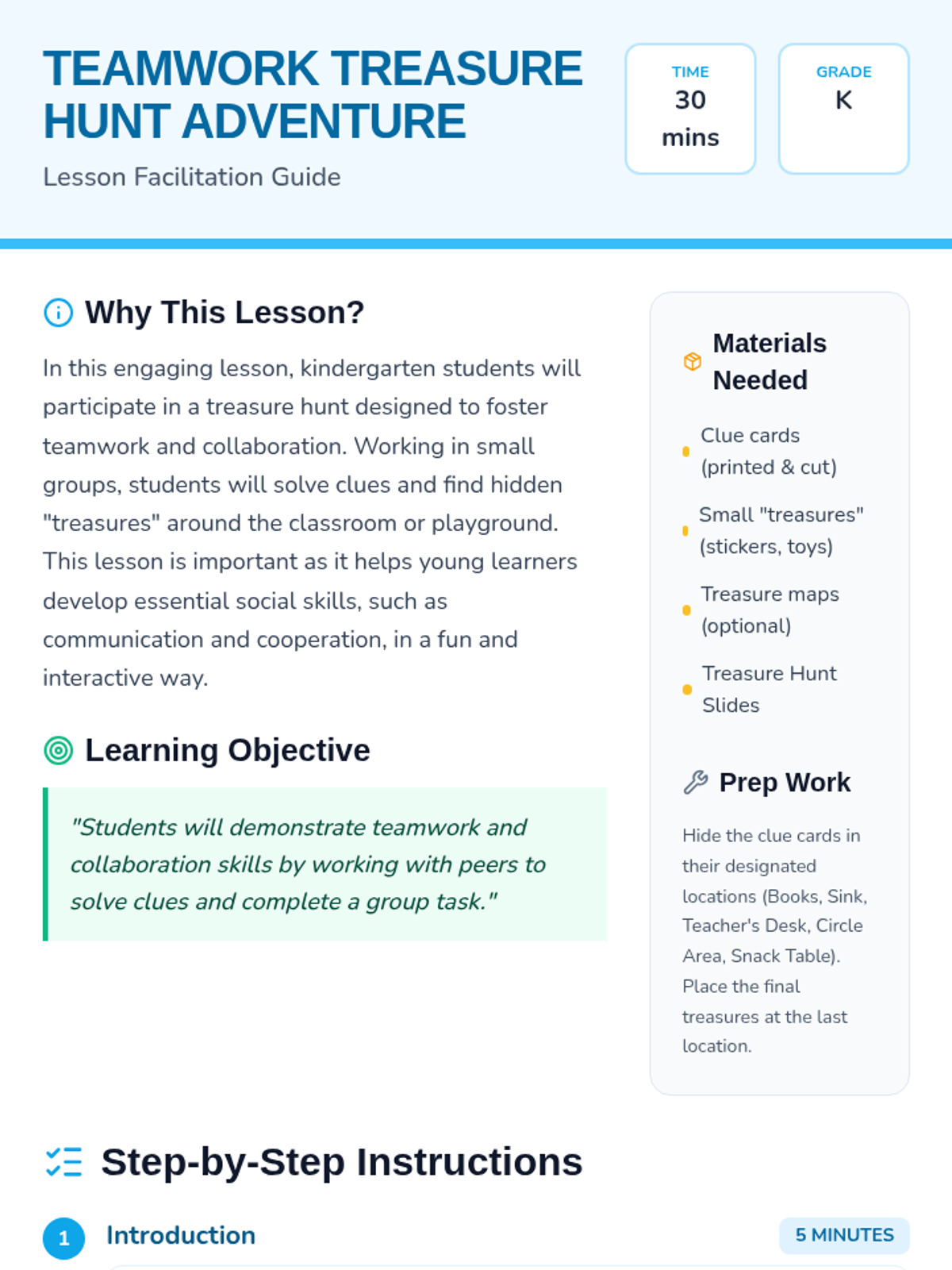 TEAMWORK TREASURE HUNT ADVENTURE

Lesson Facilitation Guide

TIME
30 mins

GRADE
K

Why This Lesson?

In this engaging lesson, kindergarten students will participate in a treasure hunt designed to foster teamwork and collaboration. Working in small groups, students will solve clues and find hidden "treasures" around the classroom or playground. This lesson is important as it helps young learners develop essential social skills, such as communication and cooperation, in a fun and interactive way.

Learning Objective

"Students will demonstrate teamwork and collaboration skills by working with peers to solve clues and complete a group task."

Materials Needed

Clue cards (printed & cut)

Small "treasures" (stickers, toys)

Treasure maps (optional)

Treasure Hunt Slides

Prep Work

Hide the clue cards in their designated locations (Books, Sink, Teacher's Desk, Circle Area, Snack Table). Place the final treasures at the last location.

Step-by-Step Instructions

1 Introduction

5 MINUTES